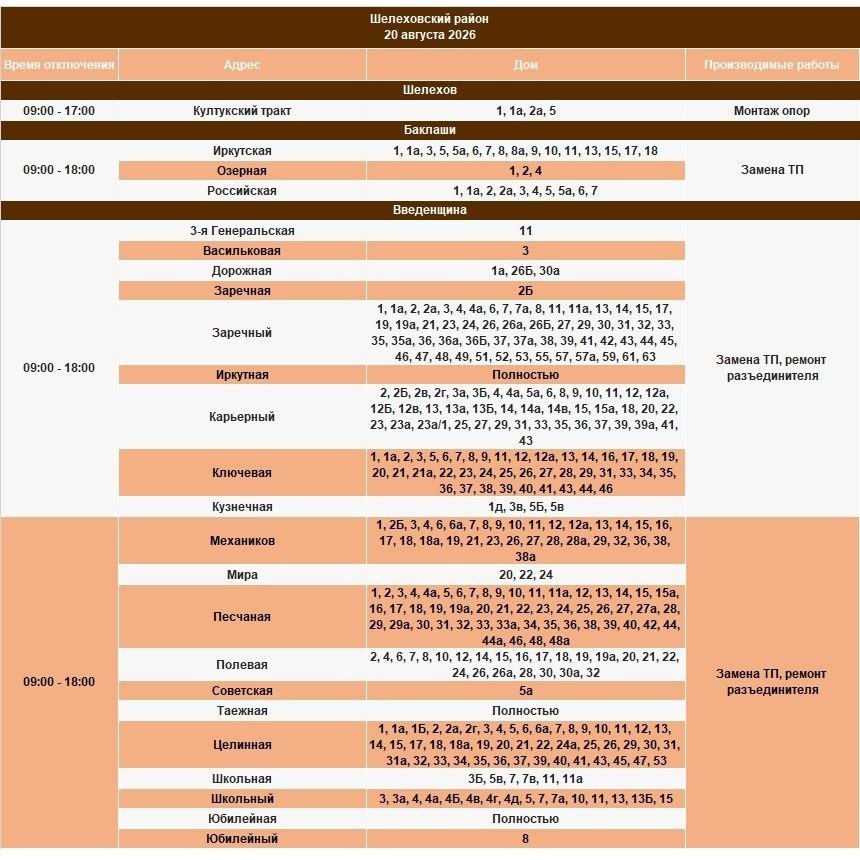 Шелеховский район
20 августа 2026

| Время отключения | Адрес | Дом | Производимые работы |
|---|---|---|---|
| Шелехов | | | |
| 09:00 - 17:00 | Култукский тракт | 1, 1а, 2а, 5 | Монтаж опор |
| Баклаши | | | |
| 09:00 - 18:00 | Иркутская | 1, 1а, 3, 5, 5а, 6, 7, 8, 8а, 9, 10, 11, 13, 15, 17, 18 | Замена ТП |
| | Озерная | 1, 2, 4 | |
| | Российская | 1, 1а, 2, 2а, 3, 4, 5, 5а, 6, 7 | |
| Введенщина | | | |
| 09:00 - 18:00 | 3-я Генеральская | 11 | Замена ТП, ремонт разъединителя |
| | Васильковая | 3 | |
| | Дорожная | 1а, 26Б, 30а | |
| | Заречная | 2Б | |
| | Заречный | 1, 1а, 2, 2а, 3, 4, 4а, 6, 7, 7а, 8, 11, 11а, 13, 14, 15, 17, 19, 19а, 21, 23, 24, 26, 26а, 26Б, 27, 29, 30, 31, 32, 33, 35, 35а, 36, 36а, 36Б, 37, 37а, 38, 39, 41, 42, 43, 44, 45, 46, 47, 48, 49, 51, 52, 53, 55, 57, 57а, 59, 61, 63 | |
| | Иркутная | Полностью | |
| | Карьерный | 2, 2Б, 2в, 2г, 3а, 3Б, 4, 4а, 5а, 6, 8, 9, 10, 11, 12, 12а, 12Б, 12в, 13, 13а, 13Б, 14, 14а, 14в, 15, 15а, 18, 20, 22, 23, 23а, 23а/1, 25, 27, 29, 31, 33, 35, 36, 37, 39, 39а, 41, 43 | |
| | Ключевая | 1, 1а, 2, 3, 5, 6, 7, 8, 9, 11, 12, 12а, 13, 14, 16, 17, 18, 19, 20, 21, 21а, 22, 23, 24, 25, 26, 27, 28, 29, 31, 33, 34, 35, 36, 37, 38, 39, 40, 41, 43, 44, 46 | |
| | Кузнечная | 1д, 3в, 5Б, 5в | |
| 09:00 - 18:00 | Механиков | 1, 2Б, 3, 4, 6, 6а, 7, 8, 9, 10, 11, 12, 12а, 13, 14, 15, 16, 17, 18, 18а, 19, 21, 23, 26, 27, 28, 28а, 29, 32, 36, 38, 38а | Замена ТП, ремонт разъединителя |
| | Мира | 20, 22, 24 | |
| | Песчаная | 1, 2, 3, 4, 4а, 5, 6, 7, 8, 9, 10, 11, 11а, 12, 13, 14, 15, 15а, 16, 17, 18, 19, 19а, 20, 21, 22, 23, 24, 25, 26, 27, 27а, 28, 29, 29а, 30, 31, 32, 33, 33а, 34, 35, 36, 38, 39, 40, 42, 44, 44а, 46, 48, 48а | |
| | Полевая | 2, 4, 6, 7, 8, 10, 12, 14, 15, 16, 17, 18, 19, 19а, 20, 21, 22, 24, 26, 26а, 28, 30, 30а, 32 | |
| | Советская | 5а | |
| | Таежная | Полностью | |
| | Целинная | 1, 1а, 1Б, 2, 2а, 2г, 3, 4, 5, 6, 6а, 7, 8, 9, 10, 11, 12, 13, 14, 15, 17, 18, 18а, 19, 20, 21, 22, 24а, 25, 26, 29, 30, 31, 31а, 32, 33, 34, 35, 36, 37, 39, 40, 41, 43, 45, 47, 53 | |
| | Школьная | 3Б, 5в, 7, 7в, 11, 11а | |
| | Школьный | 3, 3а, 4, 4а, 4Б, 4в, 4г, 4д, 5, 7, 7а, 10, 11, 13, 13Б, 15 | |
| | Юбилейная | Полностью | |
| | Юбилейный | 8 | |